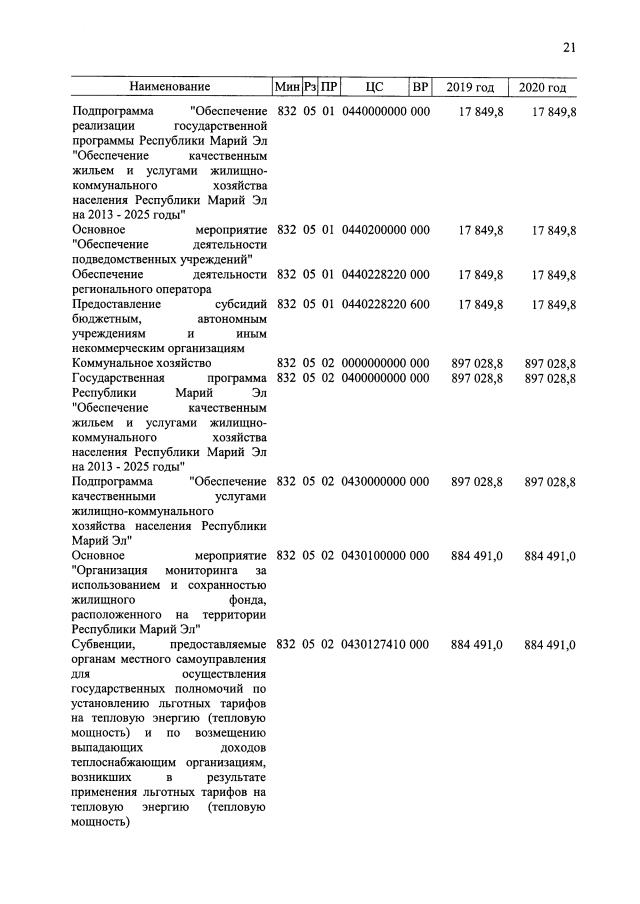 21

| Наименование | Мин | Рз | ПР | ЦС | ВР | 2019 год | 2020 год |
|---|---|---|---|---|---|---|---|
| Подпрограмма "Обеспечение реализации государственной программы Республики Марий Эл "Обеспечение качественным жильем и услугами жилищно-коммунального хозяйства населения Республики Марий Эл на 2013 - 2025 годы" | 832 | 05 | 01 | 0440000000 | 000 | 17 849,8 | 17 849,8 |
| Основное мероприятие "Обеспечение деятельности подведомственных учреждений" | 832 | 05 | 01 | 0440200000 | 000 | 17 849,8 | 17 849,8 |
| Обеспечение деятельности регионального оператора | 832 | 05 | 01 | 0440228220 | 000 | 17 849,8 | 17 849,8 |
| Предоставление субсидий бюджетным, автономным учреждениям и иным некоммерческим организациям | 832 | 05 | 01 | 0440228220 | 600 | 17 849,8 | 17 849,8 |
| Коммунальное хозяйство | 832 | 05 | 02 | 0000000000 | 000 | 897 028,8 | 897 028,8 |
| Государственная программа Республики Марий Эл "Обеспечение качественным жильем и услугами жилищно-коммунального хозяйства населения Республики Марий Эл на 2013 - 2025 годы" | 832 | 05 | 02 | 0400000000 | 000 | 897 028,8 | 897 028,8 |
| Подпрограмма "Обеспечение качественными услугами жилищно-коммунального хозяйства населения Республики Марий Эл" | 832 | 05 | 02 | 0430000000 | 000 | 897 028,8 | 897 028,8 |
| Основное мероприятие "Организация мониторинга за использованием и сохранностью жилищного фонда, расположенного на территории Республики Марий Эл" | 832 | 05 | 02 | 0430100000 | 000 | 884 491,0 | 884 491,0 |
| Субвенции, предоставляемые органам местного самоуправления для осуществления государственных полномочий по установлению льготных тарифов на тепловую энергию (тепловую мощность) и по возмещению выпадающих доходов теплоснабжающим организациям, возникших в результате применения льготных тарифов на тепловую энергию (тепловую мощность) | 832 | 05 | 02 | 0430127410 | 000 | 884 491,0 | 884 491,0 |